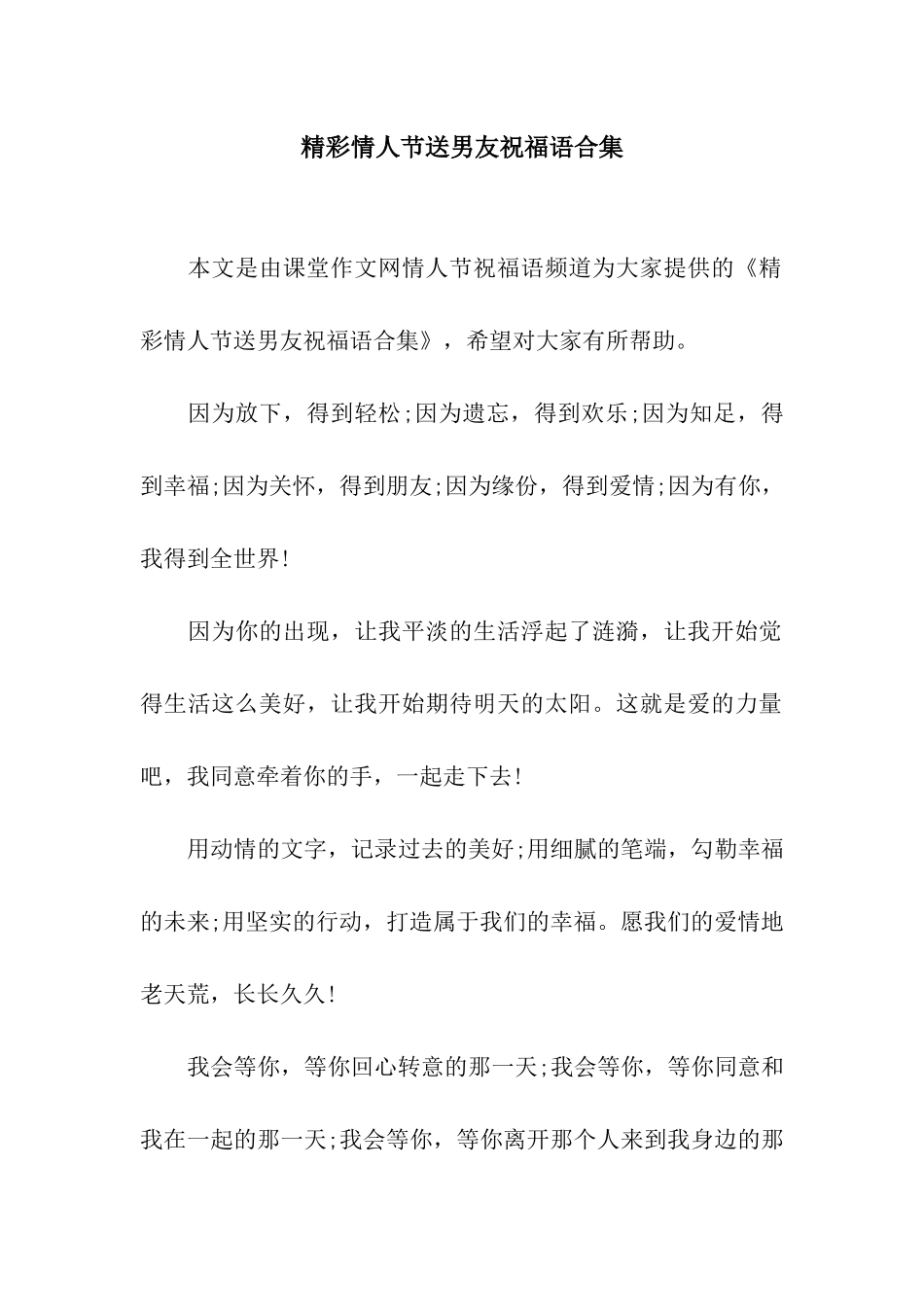 精彩情人节送男友祝福语合集

本文是由课堂作文网情人节祝福语频道为大家提供的《精彩情人节送男友祝福语合集》，希望对大家有所帮助。

因为放下，得到轻松;因为遗忘，得到欢乐;因为知足，得到幸福;因为关怀，得到朋友;因为缘份，得到爱情;因为有你，我得到全世界!

因为你的出现，让我平淡的生活浮起了涟漪，让我开始觉得生活这么美好，让我开始期待明天的太阳。这就是爱的力量吧，我同意牵着你的手，一起走下去!

用动情的文字，记录过去的美好;用细腻的笔端，勾勒幸福的未来;用坚实的行动，打造属于我们的幸福。愿我们的爱情地老天荒，长长久久!

我会等你，等你回心转意的那一天;我会等你，等你同意和我在一起的那一天;我会等你，等你离开那个人来到我身边的那